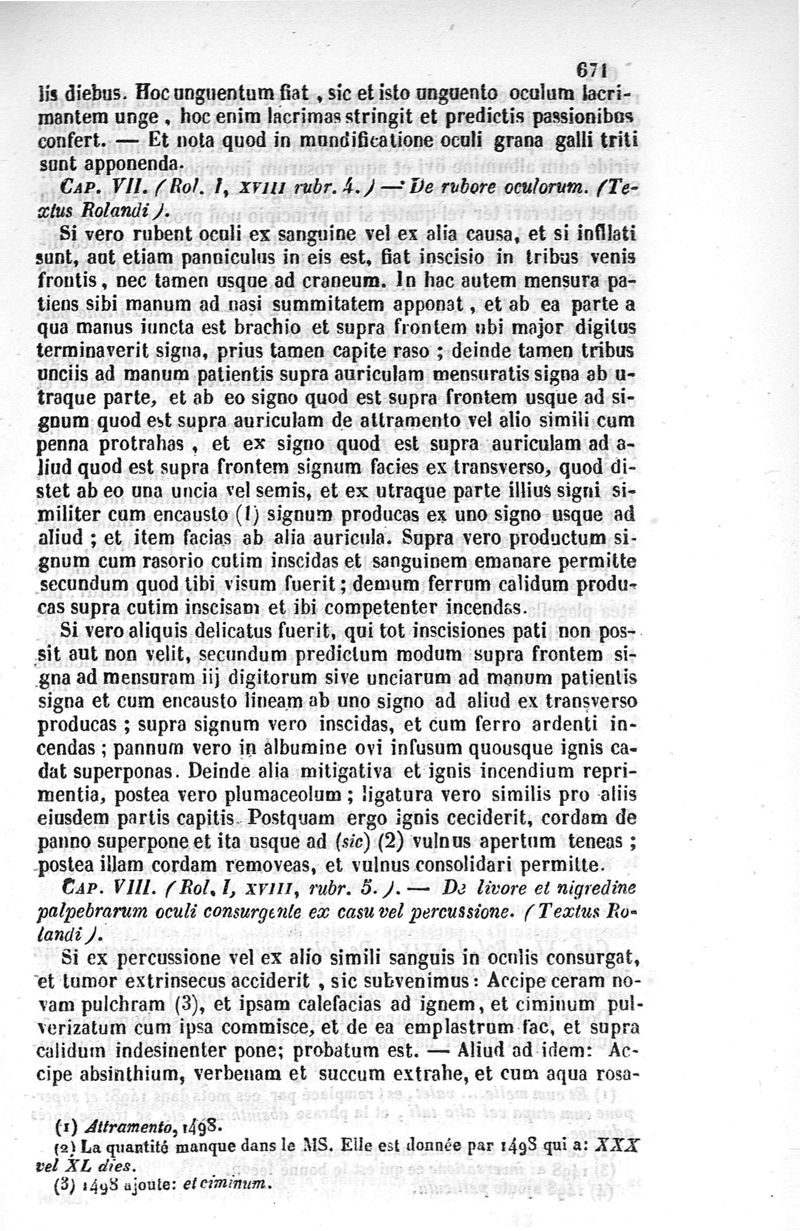 671

lis diebus. Hoc unguentum fiat, sic et isto unguento oculum lacrimantem unge, hoc enim lacrimas stringit et predictis passionibus confert. — Et nota quod in mundificatione oculi grana galli triti sunt apponenda.

CAP. VII. (Rol. I, XVIII rubr. 4.) — De rubore oculorum. (Textus Rolandi).

Si vero rubent oculi ex sanguine vel ex alia causa, et si inflati sunt, aut etiam panniculus in eis est, fiat inscisio in tribus venis frontis, nec tamen usque ad craneum. In hac autem mensura patiens sibi manum ad nasi summitatem apponat, et ab ea parte a qua manus iuncta est brachio et supra frontem ubi major digitus terminaverit signa, prius tamen capite raso; deinde tamen tribus unciis ad manum patientis supra auriculam mensuratis signa ab utraque parte, et ab eo signo quod est supra frontem usque ad signum quod est supra auriculam de attramento vel alio simili cum penna protrahas, et ex signo quod est supra auriculam ad aliud quod est supra frontem signum facies ex transverso, quod distet ab eo una uncia vel semis, et ex utraque parte illius signi similiter cum encausto (1) signum producas ex uno signo usque ad aliud; et item facias ab alia auricula. Supra vero productum signum cum rasorio cutim inscidas et sanguinem emanare permitte secundum quod tibi visum fuerit; demum ferrum calidum producas supra cutim inscisam et ibi competenter incendas.

Si vero aliquis delicatus fuerit, qui tot inscisiones pati non possit aut non velit, secundum predictum modum supra frontem signa ad mensuram iij digitorum sive unciarum ad manum patientis signa et cum encausto lineam ab uno signo ad aliud ex transverso producas; supra signum vero inscidas, et cum ferro ardenti incendas; pannum vero in albumine ovi infusum quousque ignis cadat superponas. Deinde alia mitigativa et ignis incendium reprimentia, postea vero plumaceolum; ligatura vero similis pro aliis eiusdem partis capitis. Postquam ergo ignis ceciderit, cordam de panno superpone et ita usque ad (sic) (2) vulnus apertum teneas; postea illam cordam removeas, et vulnus consolidari permitte.

CAP. VIII. (Rol. I, XVIII, rubr. 5.). — De livore et nigredine palpebrarum oculi consurgente ex casu vel percussione. (Textus Rolandi).

Si ex percussione vel ex alio simili sanguis in oculis consurgat, et tumor extrinsecus acciderit, sic subvenimus: Accipe ceram novam pulchram (3), et ipsam calefacias ad ignem, et ciminum pulverizatum cum ipsa commisce, et de ea emplastrum fac, et supra calidum indesinenter pone; probatum est. — Aliud ad idem: Accipe absinthium, verbenam et succum extrahe, et cum aqua rosa-

(1) Attramento, 1498.
(2) La quantité manque dans le MS. Elle est donnée par 1498 qui a: XXX vel XL dies.
(3) 1498 ajoute: et ciminum.